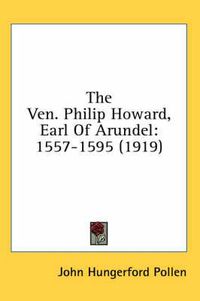 The Ven. Philip Howard, Earl Of Arundel: 1557-1595 (1919)

John Hungerford Pollen